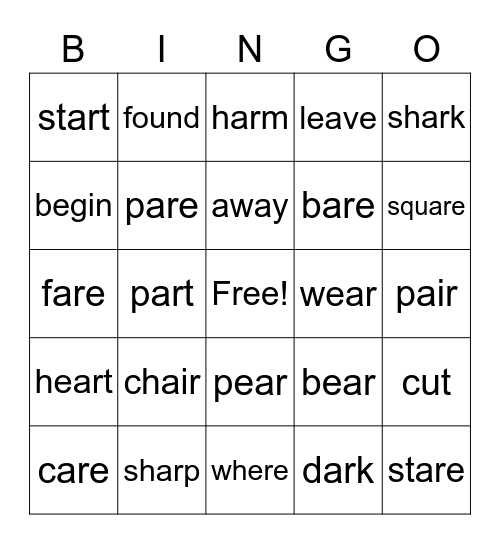 | B | I | N | G | O |
|---|---|---|---|---|
| start | found | harm | leave | shark |
| begin | pare | away | bare | square |
| fare | part | Free! | wear | pair |
| heart | chair | pear | bear | cut |
| care | sharp | where | dark | stare |